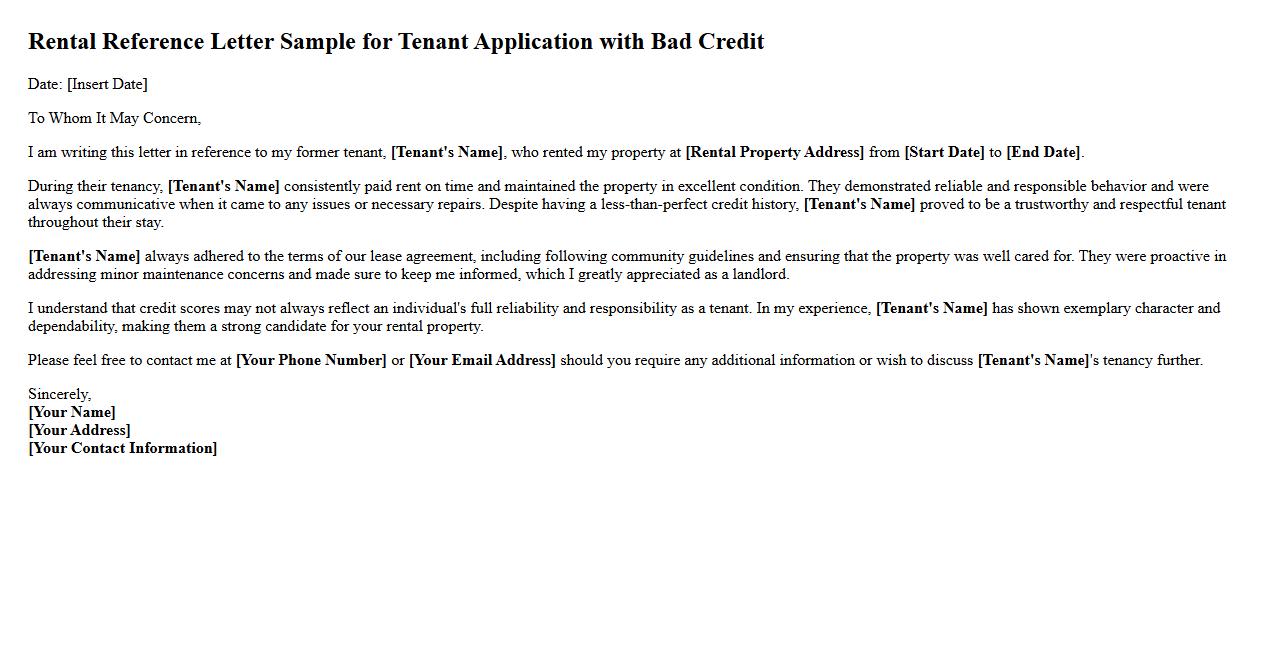 Rental Reference Letter Sample for Tenant Application with Bad Credit

Date: [Insert Date]

To Whom It May Concern,

I am writing this letter in reference to my former tenant, [Tenant's Name], who rented my property at [Rental Property Address] from [Start Date] to [End Date].

During their tenancy, [Tenant's Name] consistently paid rent on time and maintained the property in excellent condition. They demonstrated reliable and responsible behavior and were always communicative when it came to any issues or necessary repairs. Despite having a less-than-perfect credit history, [Tenant's Name] proved to be a trustworthy and respectful tenant throughout their stay.

[Tenant's Name] always adhered to the terms of our lease agreement, including following community guidelines and ensuring that the property was well cared for. They were proactive in addressing minor maintenance concerns and made sure to keep me informed, which I greatly appreciated as a landlord.

I understand that credit scores may not always reflect an individual's full reliability and responsibility as a tenant. In my experience, [Tenant's Name] has shown exemplary character and dependability, making them a strong candidate for your rental property.

Please feel free to contact me at [Your Phone Number] or [Your Email Address] should you require any additional information or wish to discuss [Tenant's Name]'s tenancy further.

Sincerely,
[Your Name]
[Your Address]
[Your Contact Information]